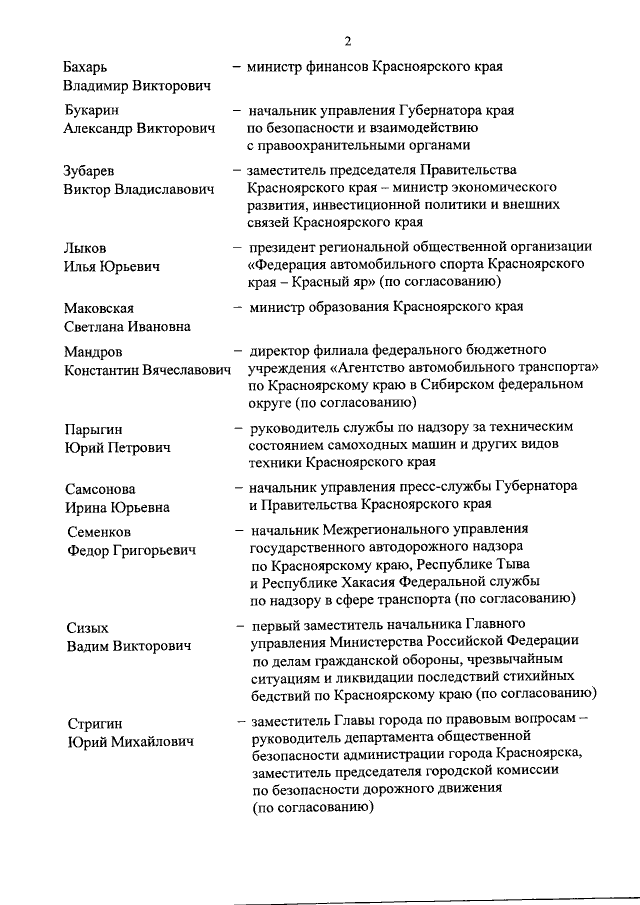 2

Бахарь Владимир Викторович – министр финансов Красноярского края

Букарин Александр Викторович – начальник управления Губернатора края по безопасности и взаимодействию с правоохранительными органами

Зубарев Виктор Владиславович – заместитель председателя Правительства Красноярского края – министр экономического развития, инвестиционной политики и внешних связей Красноярского края

Лыков Илья Юрьевич – президент региональной общественной организации «Федерация автомобильного спорта Красноярского края – Красный яр» (по согласованию)

Маковская Светлана Ивановна – министр образования Красноярского края

Мандров Константин Вячеславович – директор филиала федерального бюджетного учреждения «Агентство автомобильного транспорта» по Красноярскому краю в Сибирском федеральном округе (по согласованию)

Парыгин Юрий Петрович – руководитель службы по надзору за техническим состоянием самоходных машин и других видов техники Красноярского края

Самсонова Ирина Юрьевна – начальник управления пресс-службы Губернатора и Правительства Красноярского края

Семенков Федор Григорьевич – начальник Межрегионального управления государственного автодорожного надзора по Красноярскому краю, Республике Тыва и Республике Хакасия Федеральной службы по надзору в сфере транспорта (по согласованию)

Сизых Вадим Викторович – первый заместитель начальника Главного управления Министерства Российской Федерации по делам гражданской обороны, чрезвычайным ситуациям и ликвидации последствий стихийных бедствий по Красноярскому краю (по согласованию)

Стригин Юрий Михайлович – заместитель Главы города по правовым вопросам – руководитель департамента общественной безопасности администрации города Красноярска, заместитель председателя городской комиссии по безопасности дорожного движения (по согласованию)